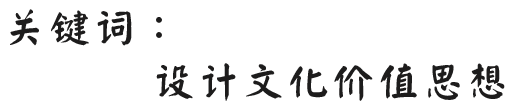 关键词：

设计文化价值思想